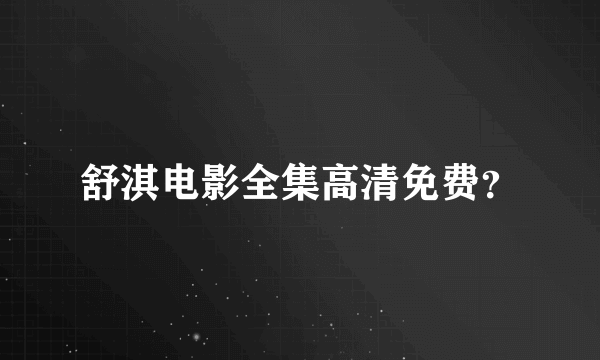 舒淇电影全集高清免费?